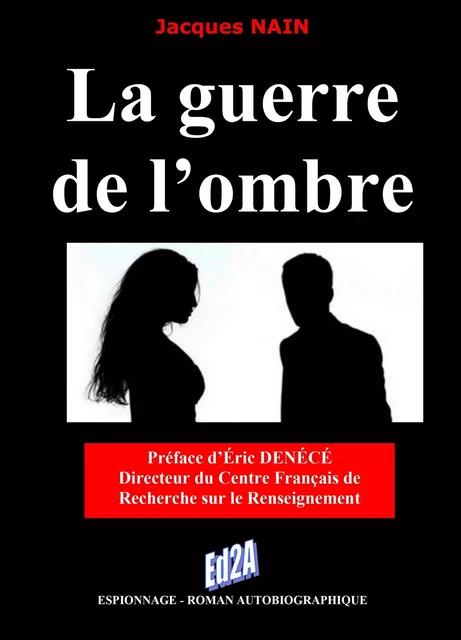 Jacques NAIN

La guerre de l’ombre

Préface d’Éric DENÉCÉ
Directeur du Centre Français de Recherche sur le Renseignement

Ed2A

ESPIONNAGE - ROMAN AUTOBIOGRAPHIQUE